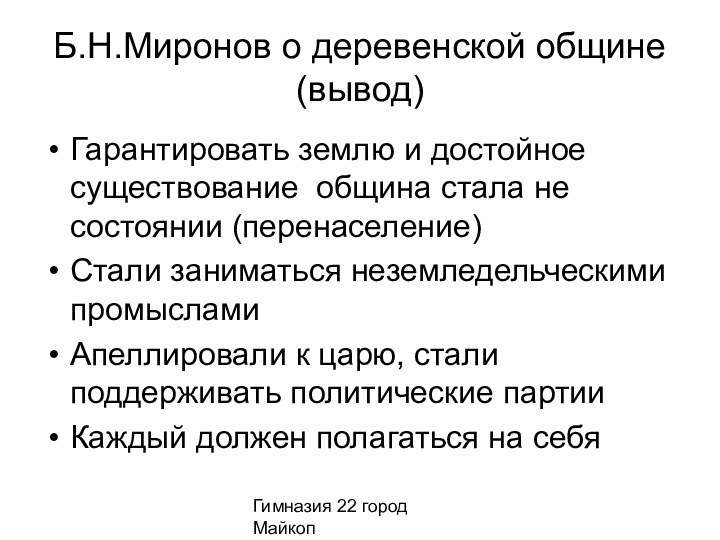 Б.Н.Миронов о деревенской общине (вывод)

• Гарантировать землю и достойное существование община стала не состоянии (перенаселение)
• Стали заниматься неземледельческими промыслами
• Апеллировали к царю, стали поддерживать политические партии
• Каждый должен полагаться на себя

Гимназия 22 город Майкоп